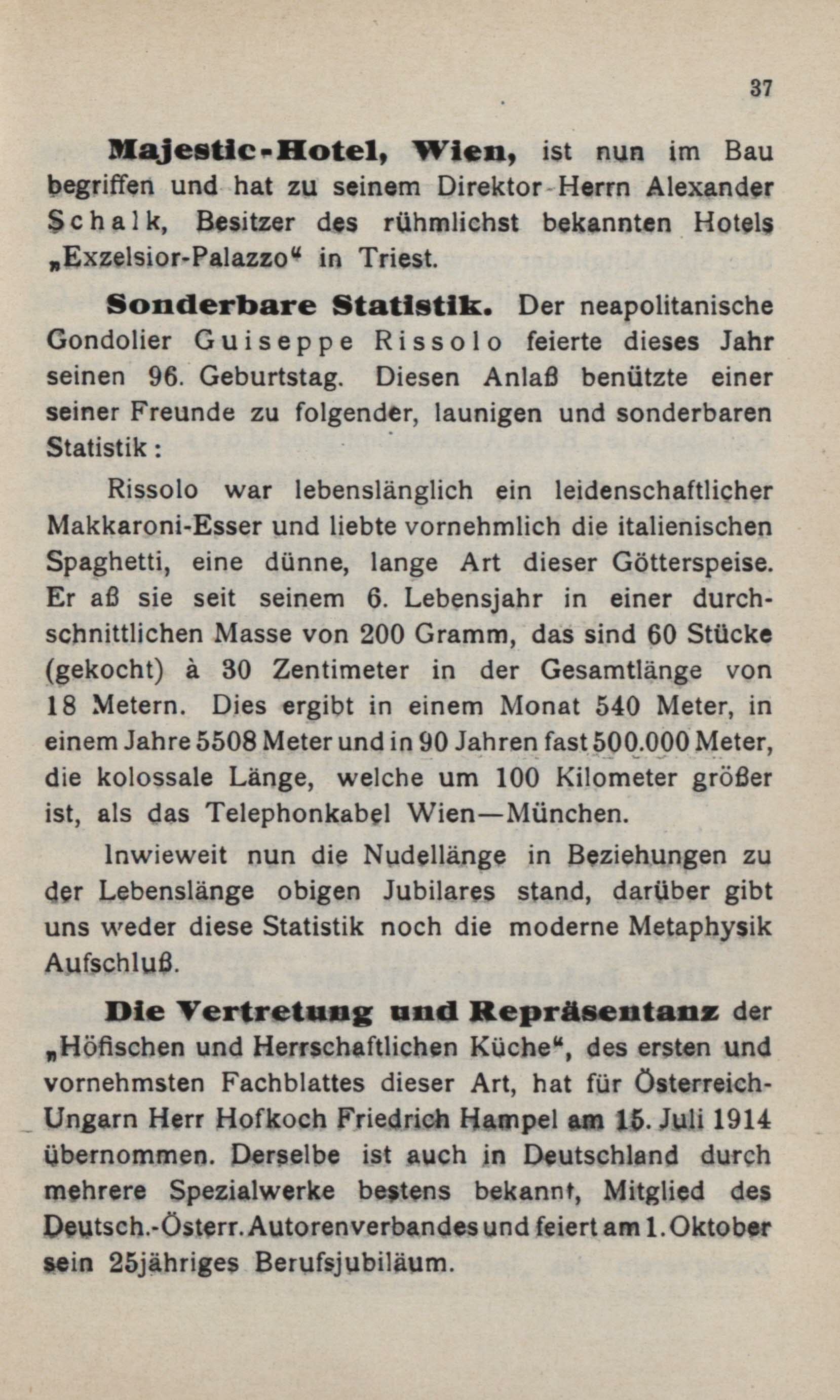 37

Majestic-Hotel, Wien, ist nun im Bau begriffen und hat zu seinem Direktor Herrn Alexander Schalk, Besitzer des rühmlichst bekannten Hotels „Exzelsior-Palazzo“ in Triest.

Sonderbare Statistik. Der neapolitanische Gondolier Guiseppe Rissolo feierte dieses Jahr seinen 96. Geburtstag. Diesen Anlaß benützte einer seiner Freunde zu folgender, launigen und sonderbaren Statistik:

Rissolo war lebenslänglich ein leidenschaftlicher Makkaroni-Esser und liebte vornehmlich die italienischen Spaghetti, eine dünne, lange Art dieser Götterspeise. Er aß sie seit seinem 6. Lebensjahr in einer durchschnittlichen Masse von 200 Gramm, das sind 60 Stücke (gekocht) à 30 Zentimeter in der Gesamtlänge von 18 Metern. Dies ergibt in einem Monat 540 Meter, in einem Jahre 5508 Meter und in 90 Jahren fast 500.000 Meter, die kolossale Länge, welche um 100 Kilometer größer ist, als das Telephonkabel Wien—München.

Inwieweit nun die Nudellänge in Beziehungen zu der Lebenslänge obigen Jubilares stand, darüber gibt uns weder diese Statistik noch die moderne Metaphysik Aufschluß.

Die Vertretung und Repräsentanz der „Höfischen und Herrschaftlichen Küche“, des ersten und vornehmsten Fachblattes dieser Art, hat für Österreich-Ungarn Herr Hofkoch Friedrich Hampel am 15. Juli 1914 übernommen. Derselbe ist auch in Deutschland durch mehrere Spezialwerke bestens bekannt, Mitglied des Deutsch.-Österr. Autorenverbandes und feiert am 1. Oktober sein 25jähriges Berufsjubiläum.